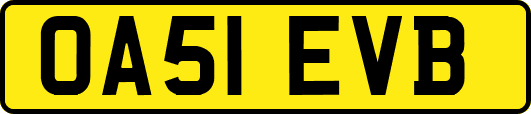 OA51 EVB